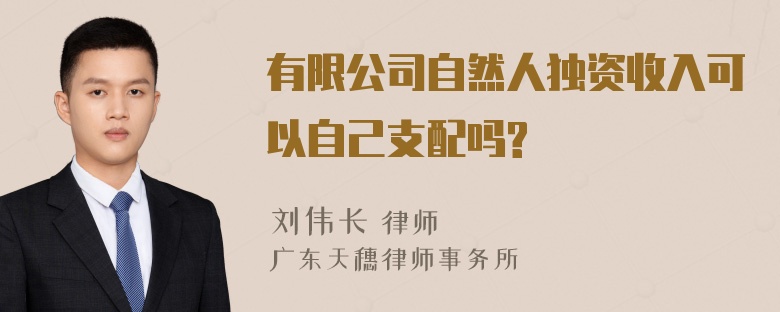 有限公司自然人独资收入可以自己支配吗?

刘伟长 律师
广东天穗律师事务所